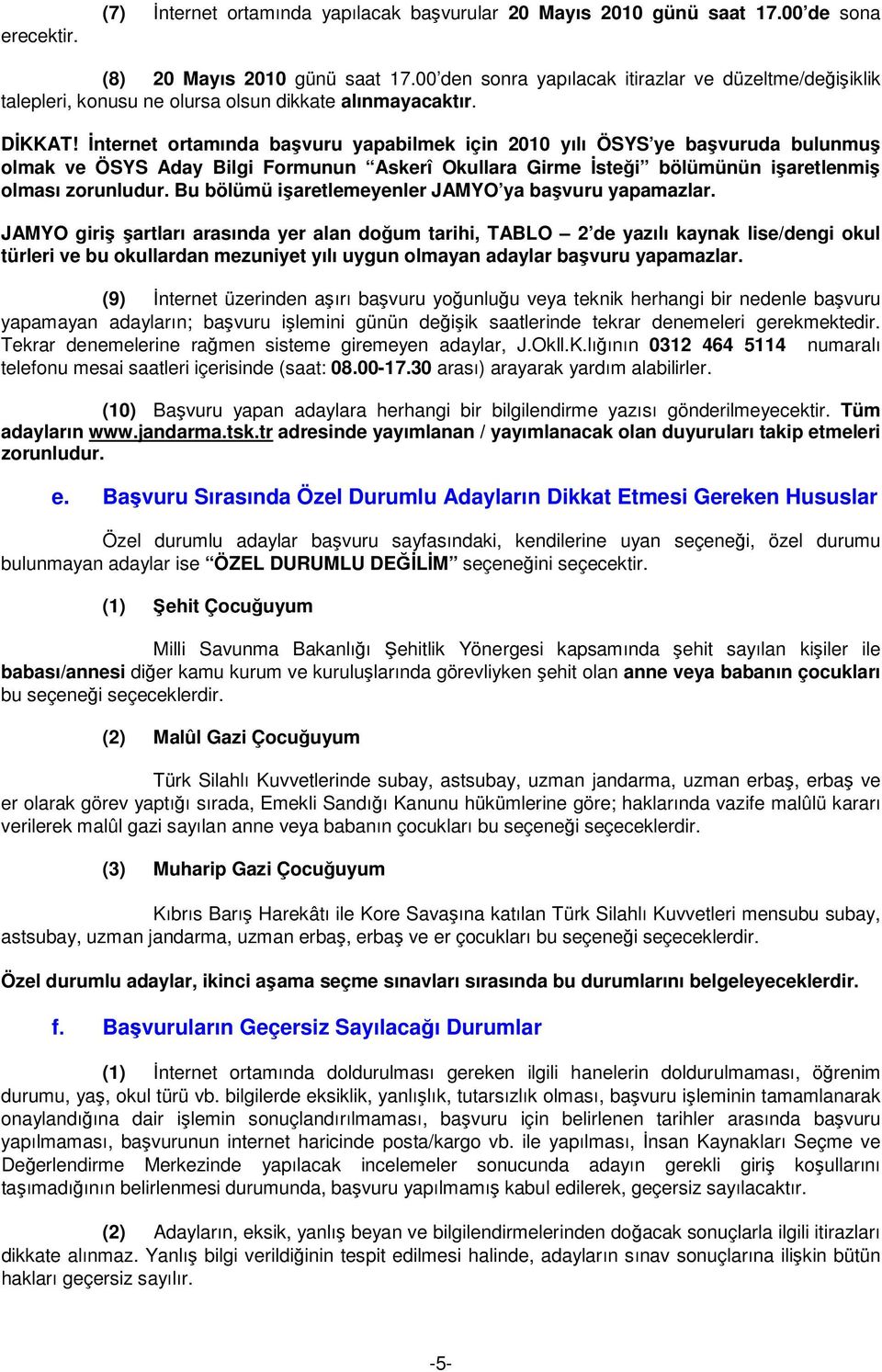 (7) İnternet ortamında yapılacak başvurular 20 Mayıs 2010 günü saat 17.00'de sona erecektir.

(8) 20 Mayıs 2010 günü saat 17.00'den sonra yapılacak itirazlar ve düzeltme/değişiklik talepleri, konusu ne olursa olsun dikkate alınmayacaktır.

DİKKAT! İnternet ortamında başvuru yapabilmek için 2010 yılı ÖSYS'ye başvuruda bulunmuş olmak ve ÖSYS Aday Bilgi Formunun "Askerî Okullara Girme İsteği" bölümünün işaretlenmiş olması zorunludur. Bu bölümü işaretlemeyenler JAMYO'ya başvuru yapamazlar.

JAMYO giriş şartları arasında yer alan doğum tarihi, TABLO – 2'de yazılı kaynak lise/dengi okul türleri ve bu okullardan mezuniyet yılı uygun olmayan adaylar başvuru yapamazlar.

(9) İnternet üzerinden aşırı başvuru yoğunluğu veya teknik herhangi bir nedenle başvuru yapamayan adayların; başvuru işlemini günün değişik saatlerinde tekrar denemeleri gerekmektedir. Tekrar denemelerine rağmen sisteme giremeyen adaylar, J.Okll.K.lığının 0312 464 5114 numaralı telefonu mesai saatleri içerisinde (saat: 08.00-17.30 arası) arayarak yardım alabilirler.

(10) Başvuru yapan adaylara herhangi bir bilgilendirme yazısı gönderilmeyecektir. Tüm adayların www.jandarma.tsk.tr adresinde yayımlanan / yayımlanacak olan duyuruları takip etmeleri zorunludur.

e. Başvuru Sırasında Özel Durumlu Adayların Dikkat Etmesi Gereken Hususlar

Özel durumlu adaylar başvuru sayfasındaki, kendilerine uyan seçeneği, özel durumu bulunmayan adaylar ise "ÖZEL DURUMLU DEĞİLİM" seçeneğini seçecektir.

(1) Şehit Çocuğuyum

Milli Savunma Bakanlığı Şehitlik Yönergesi kapsamında şehit sayılan kişiler ile babası/annesi diğer kamu kurum ve kuruluşlarında görevliyken şehit olan anne veya babanın çocukları bu seçeneği seçeceklerdir.

(2) Malûl Gazi Çocuğuyum

Türk Silahlı Kuvvetlerinde subay, astsubay, uzman jandarma, uzman erbaş, erbaş ve er olarak görev yaptığı sırada, Emekli Sandığı Kanunu hükümlerine göre; haklarında vazife malûlü kararı verilerek malûl gazi sayılan anne veya babanın çocukları bu seçeneği seçeceklerdir.

(3) Muharip Gazi Çocuğuyum

Kıbrıs Barış Harekâtı ile Kore Savaşına katılan Türk Silahlı Kuvvetleri mensubu subay, astsubay, uzman jandarma, uzman erbaş, erbaş ve er çocukları bu seçeneği seçeceklerdir.

Özel durumlu adaylar, ikinci aşama seçme sınavları sırasında bu durumlarını belgeleyeceklerdir.

f. Başvuruların Geçersiz Sayılacağı Durumlar

(1) İnternet ortamında doldurulması gereken ilgili hanelerin doldurulmaması, öğrenim durumu, yaş, okul türü vb. bilgilerde eksiklik, yanlışlık, tutarsızlık olması, başvuru işleminin tamamlanarak onaylandığına dair işlemin sonuçlandırılmaması, başvuru için belirlenen tarihler arasında başvuru yapılmaması, başvurunun internet haricinde posta/kargo vb. ile yapılması, İnsan Kaynakları Seçme ve Değerlendirme Merkezinde yapılacak incelemeler sonucunda adayın gerekli giriş koşullarını taşımadığının belirlenmesi durumunda, başvuru yapılmamış kabul edilerek, geçersiz sayılacaktır.

(2) Adayların, eksik, yanlış beyan ve bilgilendirmelerinden doğacak sonuçlarla ilgili itirazları dikkate alınmaz. Yanlış bilgi verildiğinin tespit edilmesi halinde, adayların sınav sonuçlarına ilişkin bütün hakları geçersiz sayılır.

-5-